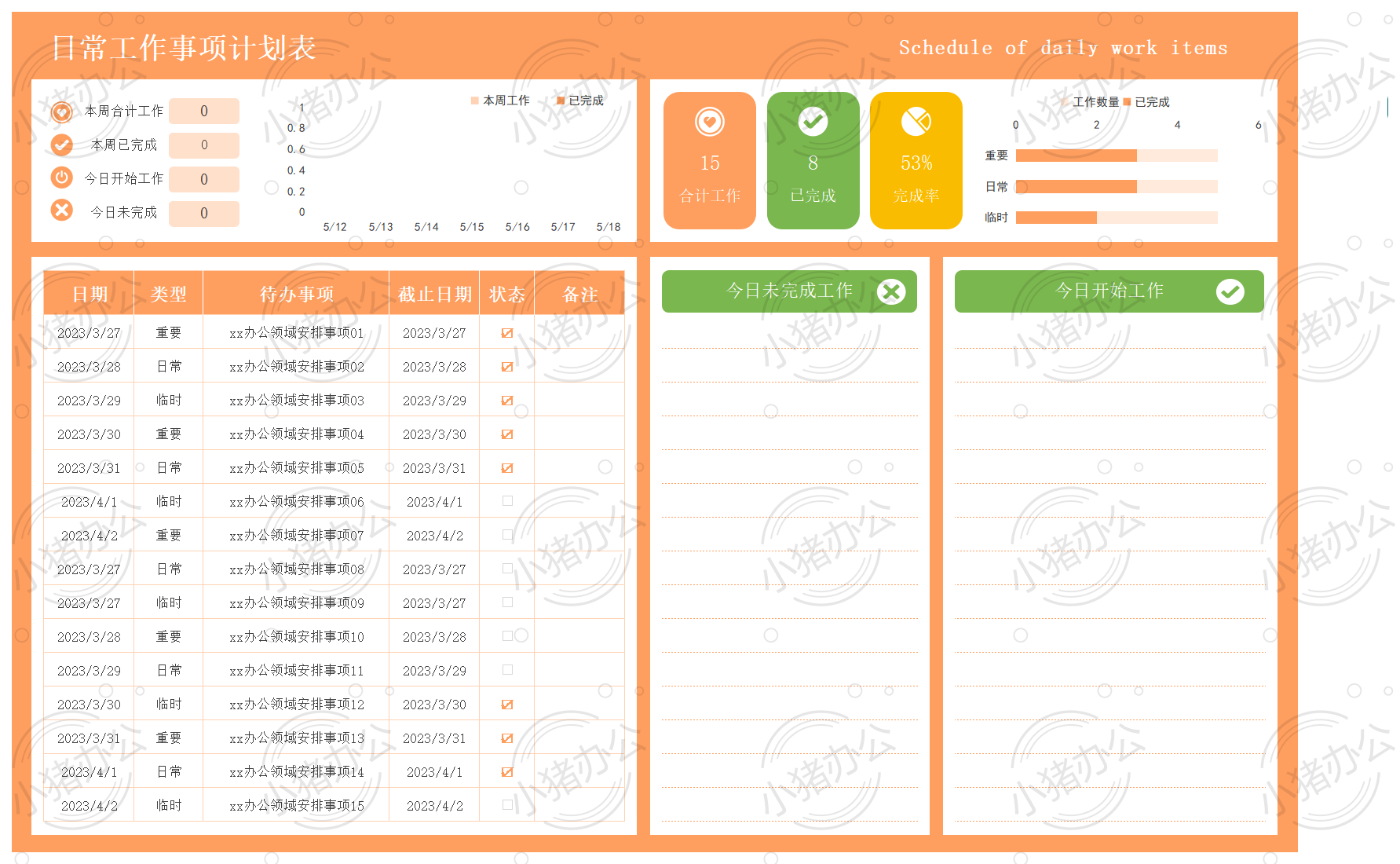 日常工作事项计划表

Schedule of daily work items

本周合计工作 0
本周已完成 0
今日开始工作 0
今日未完成 0

本周工作 已完成

1
0.8
0.6
0.4
0.2
0

5/12 5/13 5/14 5/15 5/16 5/17 5/18

15
合计工作

8
已完成

53%
完成率

工作数量 已完成

0 2 4 6

重要
日常
临时

| 日期 | 类型 | 待办事项 | 截止日期 | 状态 | 备注 |
|---|---|---|---|---|---|
| 2023/3/27 | 重要 | xx办公领域安排事项01 | 2023/3/27 | ☑ | |
| 2023/3/28 | 日常 | xx办公领域安排事项02 | 2023/3/28 | ☑ | |
| 2023/3/29 | 临时 | xx办公领域安排事项03 | 2023/3/29 | ☑ | |
| 2023/3/30 | 重要 | xx办公领域安排事项04 | 2023/3/30 | ☑ | |
| 2023/3/31 | 日常 | xx办公领域安排事项05 | 2023/3/31 | ☑ | |
| 2023/4/1 | 临时 | xx办公领域安排事项06 | 2023/4/1 | ☐ | |
| 2023/4/2 | 重要 | xx办公领域安排事项07 | 2023/4/2 | ☐ | |
| 2023/3/27 | 日常 | xx办公领域安排事项08 | 2023/3/27 | ☐ | |
| 2023/3/27 | 临时 | xx办公领域安排事项09 | 2023/3/27 | ☐ | |
| 2023/3/28 | 重要 | xx办公领域安排事项10 | 2023/3/28 | ☐ | |
| 2023/3/29 | 日常 | xx办公领域安排事项11 | 2023/3/29 | ☐ | |
| 2023/3/30 | 临时 | xx办公领域安排事项12 | 2023/3/30 | ☑ | |
| 2023/3/31 | 重要 | xx办公领域安排事项13 | 2023/3/31 | ☑ | |
| 2023/4/1 | 日常 | xx办公领域安排事项14 | 2023/4/1 | ☑ | |
| 2023/4/2 | 临时 | xx办公领域安排事项15 | 2023/4/2 | ☐ | |

今日未完成工作

今日开始工作

小猪办公